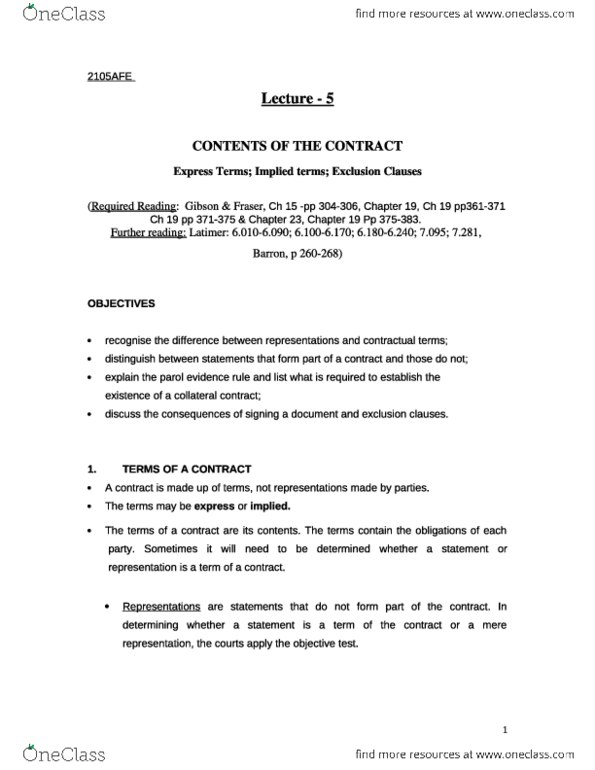 OneClass

find more resources at www.oneclass.com

2105AFE

Lecture - 5

CONTENTS OF THE CONTRACT

Express Terms; Implied terms; Exclusion Clauses

(Required Reading: Gibson & Fraser, Ch 15 -pp 304-306, Chapter 19, Ch 19 pp361-371 Ch 19 pp 371-375 & Chapter 23, Chapter 19 Pp 375-383.
Further reading: Latimer: 6.010-6.090; 6.100-6.170; 6.180-6.240; 7.095; 7.281,
Barron, p 260-268)

OBJECTIVES

• recognise the difference between representations and contractual terms;
• distinguish between statements that form part of a contract and those do not;
• explain the parol evidence rule and list what is required to establish the existence of a collateral contract;
• discuss the consequences of signing a document and exclusion clauses.

1. TERMS OF A CONTRACT

• A contract is made up of terms, not representations made by parties.
• The terms may be express or implied.
• The terms of a contract are its contents. The terms contain the obligations of each party. Sometimes it will need to be determined whether a statement or representation is a term of a contract.

• Representations are statements that do not form part of the contract. In determining whether a statement is a term of the contract or a mere representation, the courts apply the objective test.

1

OneClass

find more resources at www.oneclass.com